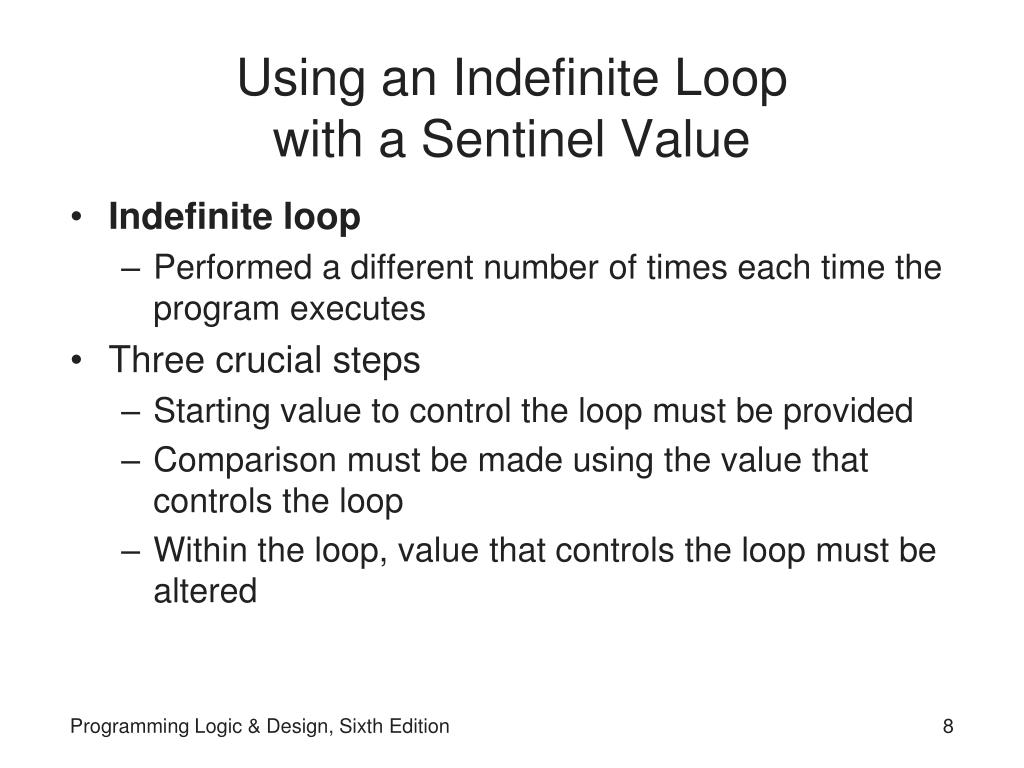 Using an Indefinite Loop
with a Sentinel Value

• Indefinite loop
– Performed a different number of times each time the program executes
• Three crucial steps
– Starting value to control the loop must be provided
– Comparison must be made using the value that controls the loop
– Within the loop, value that controls the loop must be altered

Programming Logic & Design, Sixth Edition
8